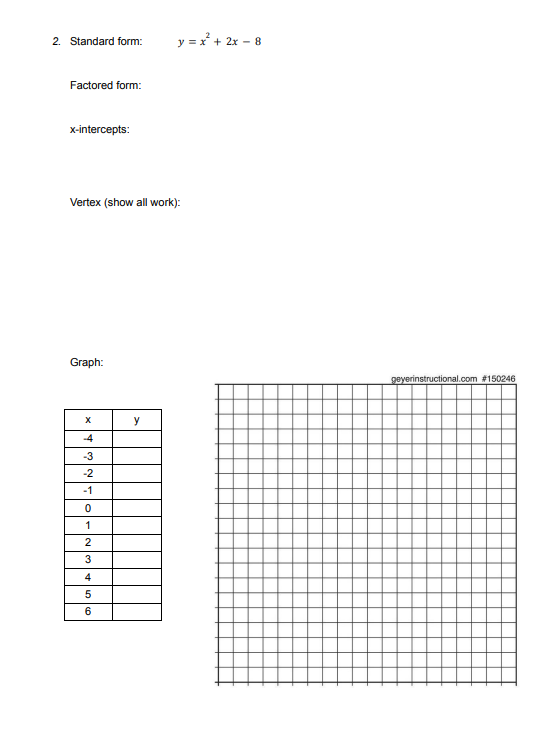 2. Standard form: $y = x^2 + 2x - 8$

Factored form:

x-intercepts:

Vertex (show all work):

Graph:

geyerinstructional.com #150246

| x | y |
|---|---|
| -4 | |
| -3 | |
| -2 | |
| -1 | |
| 0 | |
| 1 | |
| 2 | |
| 3 | |
| 4 | |
| 5 | |
| 6 | |